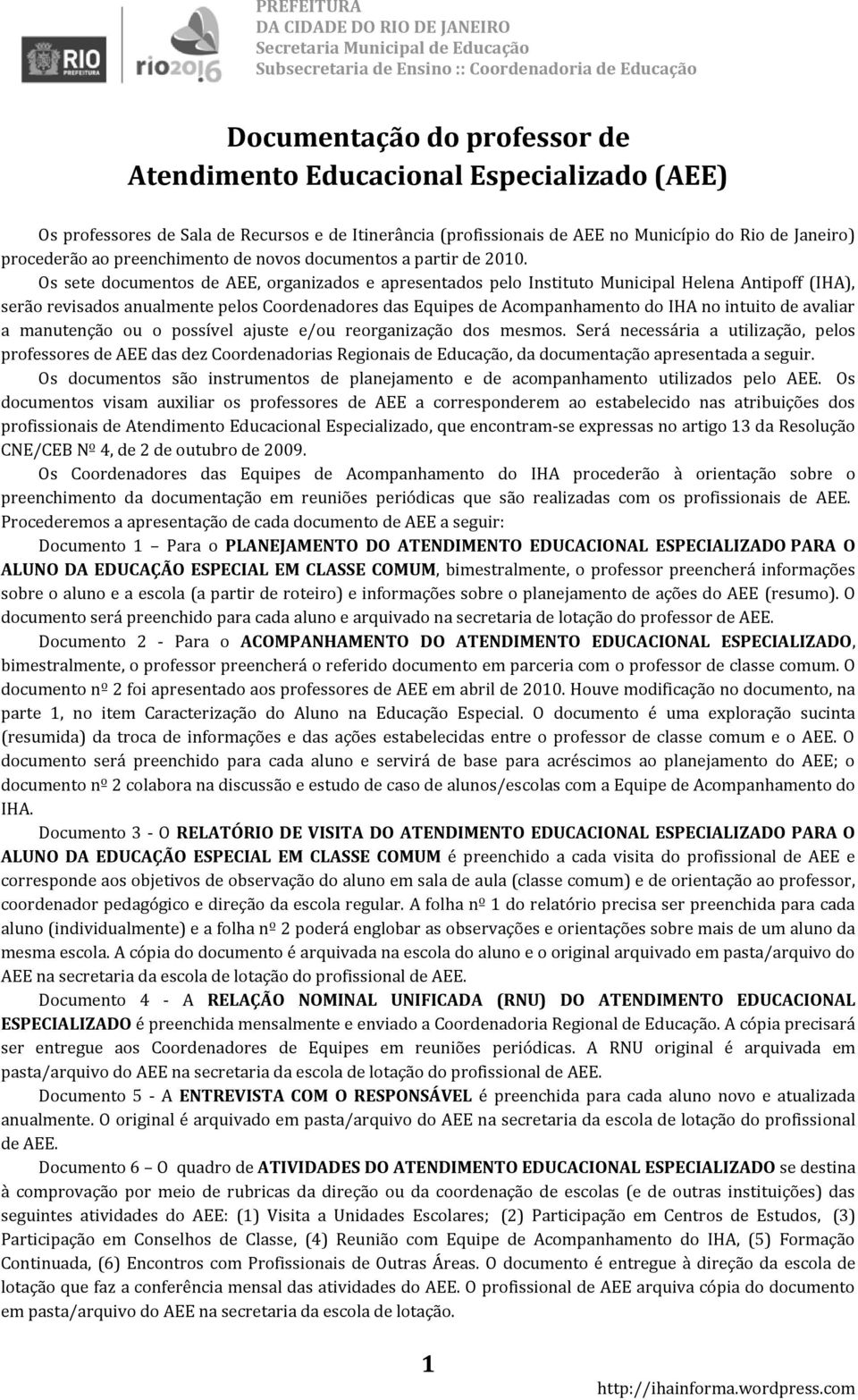 RIO PREFEITURA

rio2016

PREFEITURA
DA CIDADE DO RIO DE JANEIRO
Secretaria Municipal de Educação
Subsecretaria de Ensino :: Coordenadoria de Educação

Documentação do professor de
Atendimento Educacional Especializado (AEE)

Os professores de Sala de Recursos e de Itinerância (profissionais de AEE no Município do Rio de Janeiro) procederão ao preenchimento de novos documentos a partir de 2010.

Os sete documentos de AEE, organizados e apresentados pelo Instituto Municipal Helena Antipoff (IHA), serão revisados anualmente pelos Coordenadores das Equipes de Acompanhamento do IHA no intuito de avaliar a manutenção ou o possível ajuste e/ou reorganização dos mesmos. Será necessária a utilização, pelos professores de AEE das dez Coordenadorias Regionais de Educação, da documentação apresentada a seguir.

Os documentos são instrumentos de planejamento e de acompanhamento utilizados pelo AEE. Os documentos visam auxiliar os professores de AEE a corresponderem ao estabelecido nas atribuições dos profissionais de Atendimento Educacional Especializado, que encontram-se expressas no artigo 13 da Resolução CNE/CEB Nº 4, de 2 de outubro de 2009.

Os Coordenadores das Equipes de Acompanhamento do IHA procederão à orientação sobre o preenchimento da documentação em reuniões periódicas que são realizadas com os profissionais de AEE. Procederemos a apresentação de cada documento de AEE a seguir:

Documento 1 – Para o PLANEJAMENTO DO ATENDIMENTO EDUCACIONAL ESPECIALIZADO PARA O ALUNO DA EDUCAÇÃO ESPECIAL EM CLASSE COMUM, bimestralmente, o professor preencherá informações sobre o aluno e a escola (a partir de roteiro) e informações sobre o planejamento de ações do AEE (resumo). O documento será preenchido para cada aluno e arquivado na secretaria de lotação do professor de AEE.

Documento 2 - Para o ACOMPANHAMENTO DO ATENDIMENTO EDUCACIONAL ESPECIALIZADO, bimestralmente, o professor preencherá o referido documento em parceria com o professor de classe comum. O documento nº 2 foi apresentado aos professores de AEE em abril de 2010. Houve modificação no documento, na parte 1, no item Caracterização do Aluno na Educação Especial. O documento é uma exploração sucinta (resumida) da troca de informações e das ações estabelecidas entre o professor de classe comum e o AEE. O documento será preenchido para cada aluno e servirá de base para acréscimos ao planejamento do AEE; o documento nº 2 colabora na discussão e estudo de caso de alunos/escolas com a Equipe de Acompanhamento do IHA.

Documento 3 - O RELATÓRIO DE VISITA DO ATENDIMENTO EDUCACIONAL ESPECIALIZADO PARA O ALUNO DA EDUCAÇÃO ESPECIAL EM CLASSE COMUM é preenchido a cada visita do profissional de AEE e corresponde aos objetivos de observação do aluno em sala de aula (classe comum) e de orientação ao professor, coordenador pedagógico e direção da escola regular. A folha nº 1 do relatório precisa ser preenchida para cada aluno (individualmente) e a folha nº 2 poderá englobar as observações e orientações sobre mais de um aluno da mesma escola. A cópia do documento é arquivada na escola do aluno e o original arquivado em pasta/arquivo do AEE na secretaria da escola de lotação do profissional de AEE.

Documento 4 - A RELAÇÃO NOMINAL UNIFICADA (RNU) DO ATENDIMENTO EDUCACIONAL ESPECIALIZADO é preenchida mensalmente e enviado a Coordenadoria Regional de Educação. A cópia precisará ser entregue aos Coordenadores de Equipes em reuniões periódicas. A RNU original é arquivada em pasta/arquivo do AEE na secretaria da escola de lotação do profissional de AEE.

Documento 5 - A ENTREVISTA COM O RESPONSÁVEL é preenchida para cada aluno novo e atualizada anualmente. O original é arquivado em pasta/arquivo do AEE na secretaria da escola de lotação do profissional de AEE.

Documento 6 – O quadro de ATIVIDADES DO ATENDIMENTO EDUCACIONAL ESPECIALIZADO se destina à comprovação por meio de rubricas da direção ou da coordenação de escolas (e de outras instituições) das seguintes atividades do AEE: (1) Visita a Unidades Escolares; (2) Participação em Centros de Estudos, (3) Participação em Conselhos de Classe, (4) Reunião com Equipe de Acompanhamento do IHA, (5) Formação Continuada, (6) Encontros com Profissionais de Outras Áreas. O documento é entregue à direção da escola de lotação que faz a conferência mensal das atividades do AEE. O profissional de AEE arquiva cópia do documento em pasta/arquivo do AEE na secretaria da escola de lotação.

1

http://ihainforma.wordpress.com